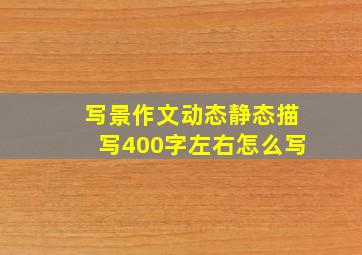 写景作文动态静态描写400字左右怎么写